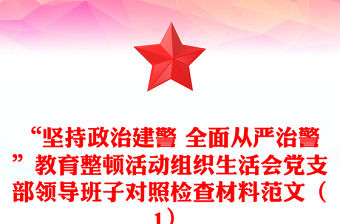 “坚持政治建警 全面从严治警”教育整顿活动组织生活会党支部领导班子对照检查材料范文（1）